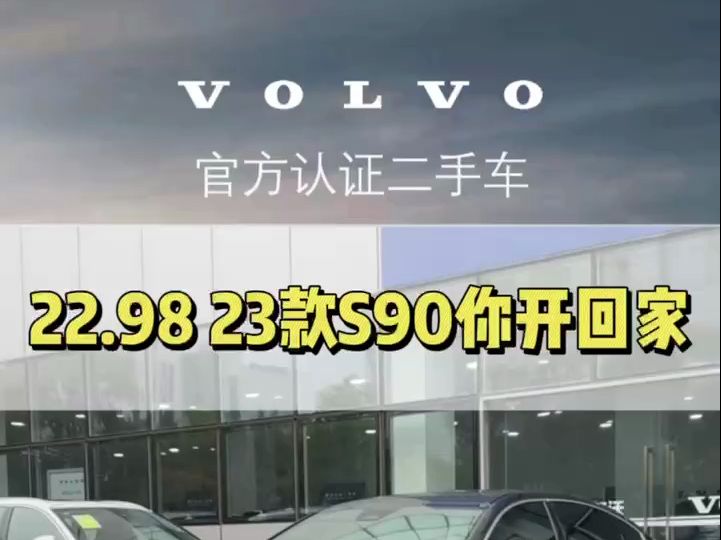 VOLVO

官方认证二手车

22.98 23款S90你开回家